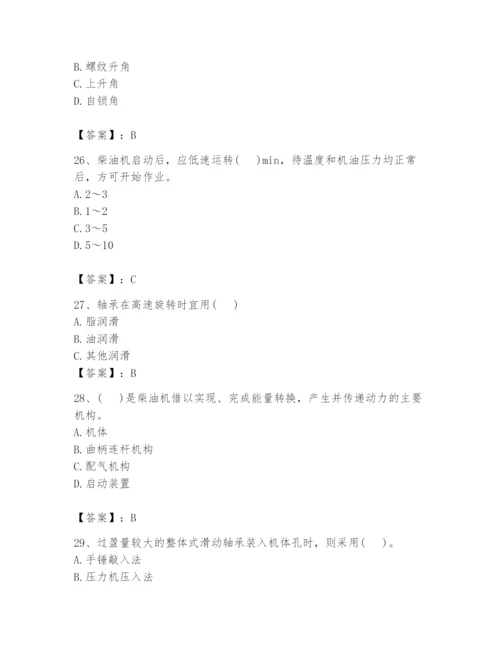 B. 螺纹升角
C. 上升角
D. 自锁角

【答案】：B

26、柴油机启动后，应低速运转（　）min，待温度和机油压力均正常后，方可开始作业。
A. 2～3
B. 1～2
C. 3～5
D. 5～10

【答案】：C

27、轴承在高速旋转时宜用（　）
A. 脂润滑
B. 油润滑
C. 其他润滑
【答案】：B

28、（　）是柴油机借以实现、完成能量转换，产生并传递动力的主要机构。
A. 机体
B. 曲柄连杆机构
C. 配气机构
D. 启动装置

【答案】：B

29、过盈量较大的整体式滑动轴承装入机体孔时，则采用（　）。
A. 手锤敲入法
B. 压力机压入法